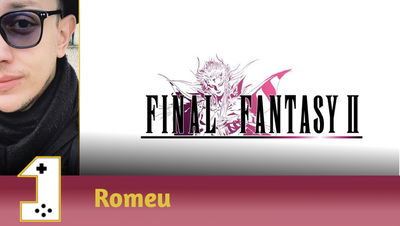 FINAL FANTASY II

1

Romeu